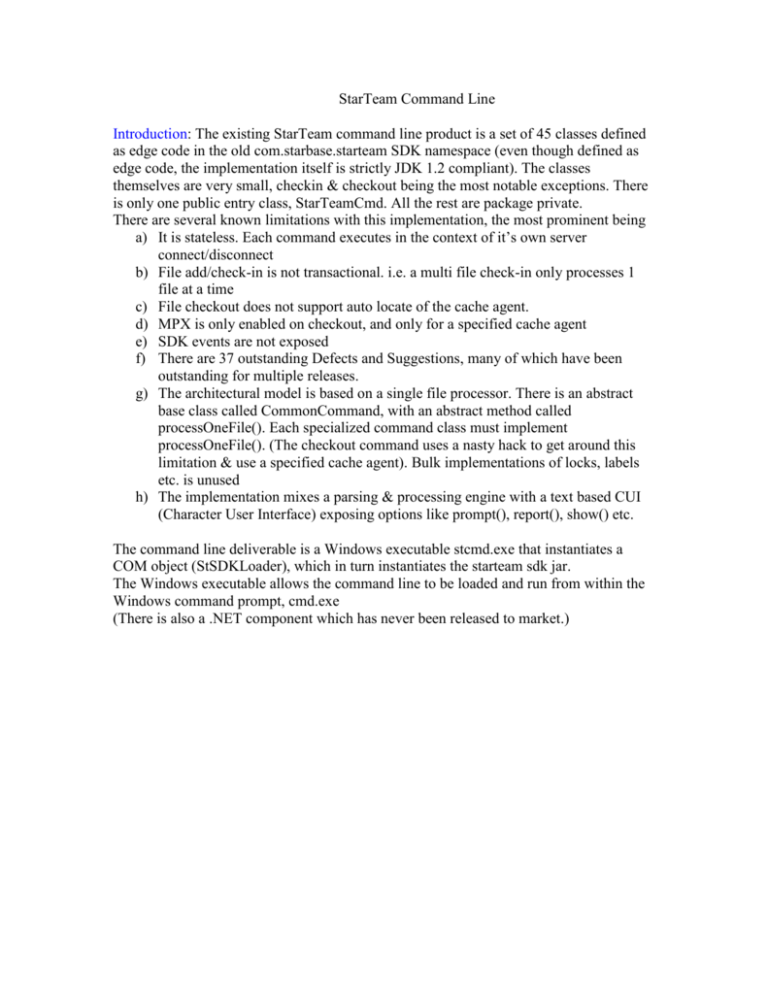 StarTeam Command Line

Introduction: The existing StarTeam command line product is a set of 45 classes defined as edge code in the old com.starbase.starteam SDK namespace (even though defined as edge code, the implementation itself is strictly JDK 1.2 compliant). The classes themselves are very small, checkin & checkout being the most notable exceptions. There is only one public entry class, StarTeamCmd. All the rest are package private.
There are several known limitations with this implementation, the most prominent being
a) It is stateless. Each command executes in the context of it's own server connect/disconnect
b) File add/check-in is not transactional. i.e. a multi file check-in only processes 1 file at a time
c) File checkout does not support auto locate of the cache agent.
d) MPX is only enabled on checkout, and only for a specified cache agent
e) SDK events are not exposed
f) There are 37 outstanding Defects and Suggestions, many of which have been outstanding for multiple releases.
g) The architectural model is based on a single file processor. There is an abstract base class called CommonCommand, with an abstract method called processOneFile(). Each specialized command class must implement processOneFile(). (The checkout command uses a nasty hack to get around this limitation & use a specified cache agent). Bulk implementations of locks, labels etc. is unused
h) The implementation mixes a parsing & processing engine with a text based CUI (Character User Interface) exposing options like prompt(), report(), show() etc.

The command line deliverable is a Windows executable stcmd.exe that instantiates a COM object (StSDKLoader), which in turn instantiates the starteam sdk jar.
The Windows executable allows the command line to be loaded and run from within the Windows command prompt, cmd.exe
(There is also a .NET component which has never been released to market.)